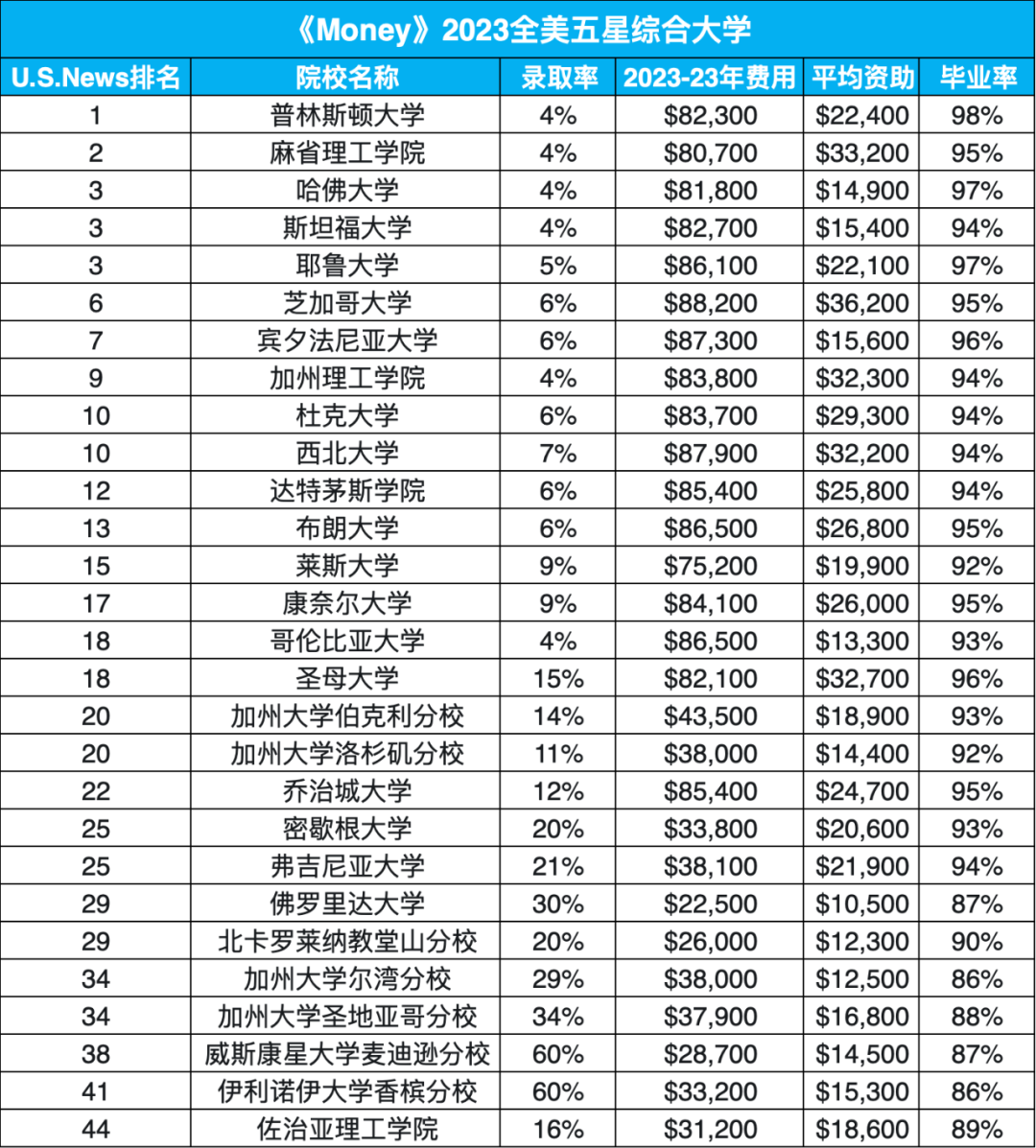 《Money》2023全美五星综合大学

| U.S.News排名 | 院校名称 | 录取率 | 2023-23年费用 | 平均资助 | 毕业率 |
|---|---|---|---|---|---|
| 1 | 普林斯顿大学 | 4% | \$82,300 | \$22,400 | 98% |
| 2 | 麻省理工学院 | 4% | \$80,700 | \$33,200 | 95% |
| 3 | 哈佛大学 | 4% | \$81,800 | \$14,900 | 97% |
| 3 | 斯坦福大学 | 4% | \$82,700 | \$15,400 | 94% |
| 3 | 耶鲁大学 | 5% | \$86,100 | \$22,100 | 97% |
| 6 | 芝加哥大学 | 6% | \$88,200 | \$36,200 | 95% |
| 7 | 宾夕法尼亚大学 | 6% | \$87,300 | \$15,600 | 96% |
| 9 | 加州理工学院 | 4% | \$83,800 | \$32,300 | 94% |
| 10 | 杜克大学 | 6% | \$83,700 | \$29,300 | 94% |
| 10 | 西北大学 | 7% | \$87,900 | \$32,200 | 94% |
| 12 | 达特茅斯学院 | 6% | \$85,400 | \$25,800 | 94% |
| 13 | 布朗大学 | 6% | \$86,500 | \$26,800 | 95% |
| 15 | 莱斯大学 | 9% | \$75,200 | \$19,900 | 92% |
| 17 | 康奈尔大学 | 9% | \$84,100 | \$26,000 | 95% |
| 18 | 哥伦比亚大学 | 4% | \$86,500 | \$13,300 | 93% |
| 18 | 圣母大学 | 15% | \$82,100 | \$32,700 | 96% |
| 20 | 加州大学伯克利分校 | 14% | \$43,500 | \$18,900 | 93% |
| 20 | 加州大学洛杉矶分校 | 11% | \$38,000 | \$14,400 | 92% |
| 22 | 乔治城大学 | 12% | \$85,400 | \$24,700 | 95% |
| 25 | 密歇根大学 | 20% | \$33,800 | \$20,600 | 93% |
| 25 | 弗吉尼亚大学 | 21% | \$38,100 | \$21,900 | 94% |
| 29 | 佛罗里达大学 | 30% | \$22,500 | \$10,500 | 87% |
| 29 | 北卡罗莱纳教堂山分校 | 20% | \$26,000 | \$12,300 | 90% |
| 34 | 加州大学尔湾分校 | 29% | \$38,000 | \$12,500 | 86% |
| 34 | 加州大学圣地亚哥分校 | 34% | \$37,900 | \$16,800 | 88% |
| 38 | 威斯康星大学麦迪逊分校 | 60% | \$28,700 | \$14,500 | 87% |
| 41 | 伊利诺伊大学香槟分校 | 60% | \$33,200 | \$15,300 | 86% |
| 44 | 佐治亚理工学院 | 16% | \$31,200 | \$18,600 | 89% |